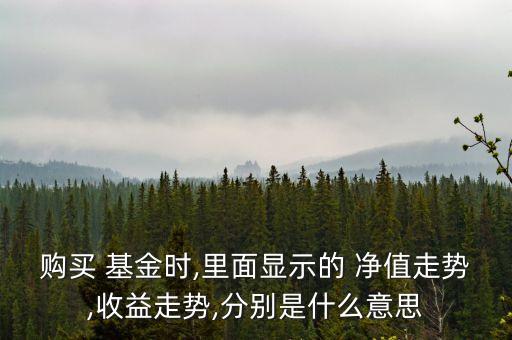 购买 基金时,里面显示的 净值走势,收益走势,分别是什么意思